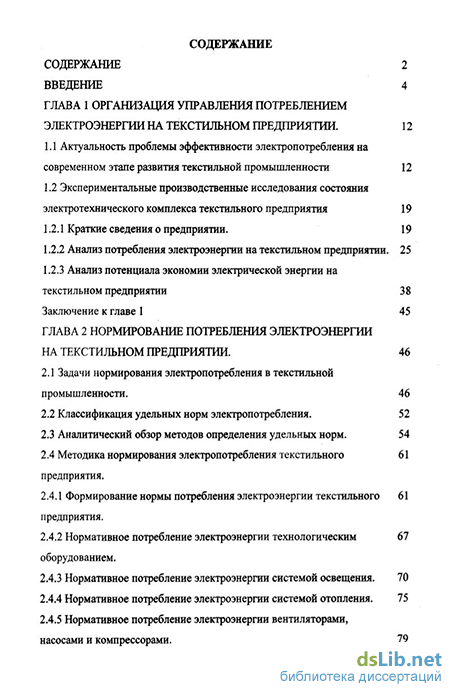 СОДЕРЖАНИЕ

СОДЕРЖАНИЕ 2

ВВЕДЕНИЕ 4

ГЛАВА 1 ОРГАНИЗАЦИЯ УПРАВЛЕНИЯ ПОТРЕБЛЕНИЕМ ЭЛЕКТРОЭНЕРГИИ НА ТЕКСТИЛЬНОМ ПРЕДПРИЯТИИ. 12

1.1 Актуальность проблемы эффективности электропотребления на современном этапе развития текстильной промышленности 12

1.2 Экспериментальные производственные исследования состояния электротехнического комплекса текстильного предприятия 19

1.2.1 Краткие сведения о предприятии. 19

1.2.2 Анализ потребления электроэнергии на текстильном предприятии. 25

1.2.3 Анализ потенциала экономии электрической энергии на текстильном предприятии 38

Заключение к главе 1 45

ГЛАВА 2 НОРМИРОВАНИЕ ПОТРЕБЛЕНИЯ ЭЛЕКТРОЭНЕРГИИ НА ТЕКСТИЛЬНОМ ПРЕДПРИЯТИИ. 46

2.1 Задачи нормирования электропотребления в текстильной промышленности. 46

2.2 Классификация удельных норм электропотребления. 52

2.3 Аналитический обзор методов определения удельных норм. 54

2.4 Методика нормирования электропотребления текстильного предприятия. 61

2.4.1 Формирование нормы потребления электроэнергии текстильного предприятия. 61

2.4.2 Нормативное потребление электроэнергии технологическим оборудованием. 67

2.4.3 Нормативное потребление электроэнергии системой освещения. 70

2.4.4 Нормативное потребление электроэнергии системой отопления. 75

2.4.5 Нормативное потребление электроэнергии вентиляторами, насосами и компрессорами. 79

dsLib.net
библиотека диссертаций